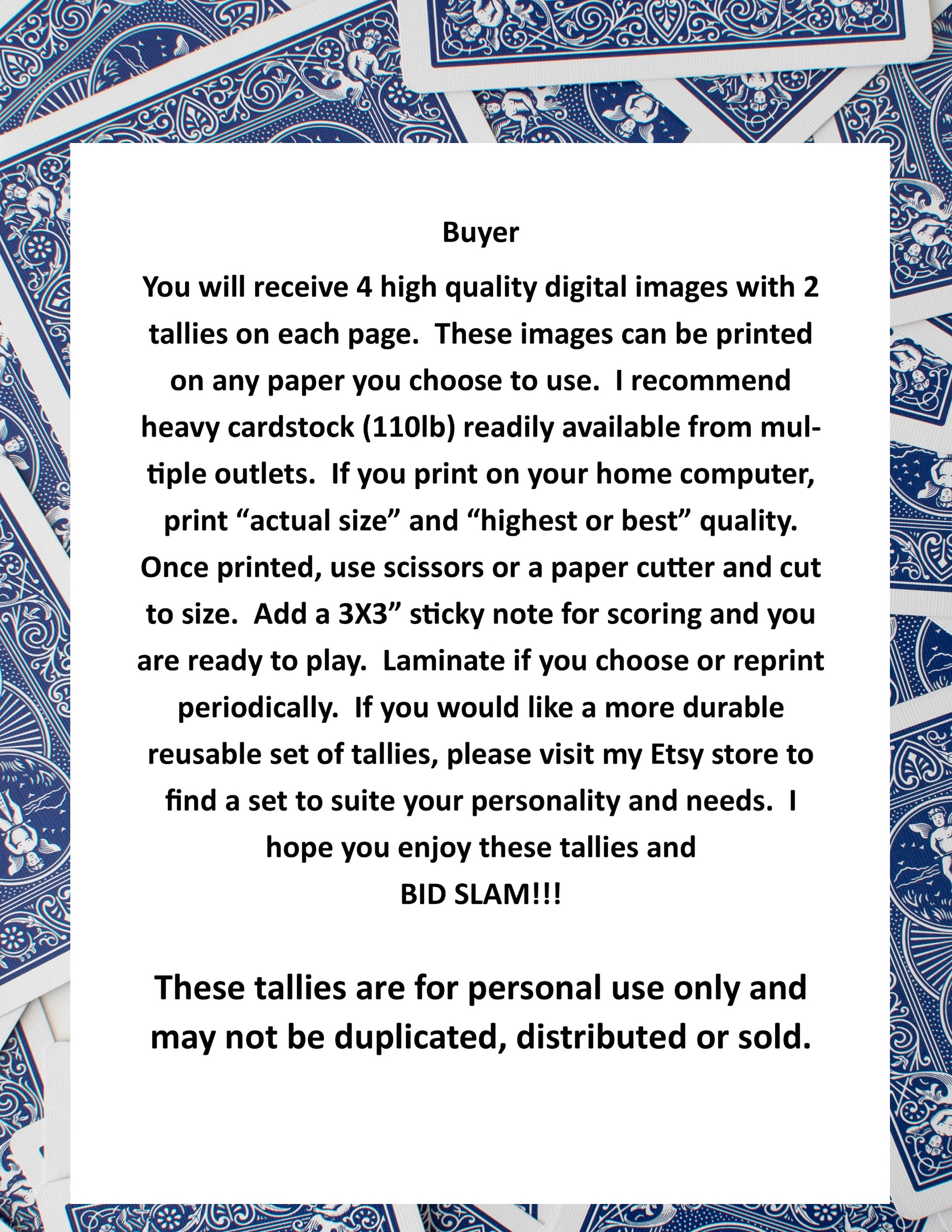 Buyer

You will receive 4 high quality digital images with 2 tallies on each page. These images can be printed on any paper you choose to use. I recommend heavy cardstock (110lb) readily available from multiple outlets. If you print on your home computer, print “actual size” and “highest or best” quality. Once printed, use scissors or a paper cutter and cut to size. Add a 3X3” sticky note for scoring and you are ready to play. Laminate if you choose or reprint periodically. If you would like a more durable reusable set of tallies, please visit my Etsy store to find a set to suite your personality and needs. I hope you enjoy these tallies and BID SLAM!!!

These tallies are for personal use only and may not be duplicated, distributed or sold.